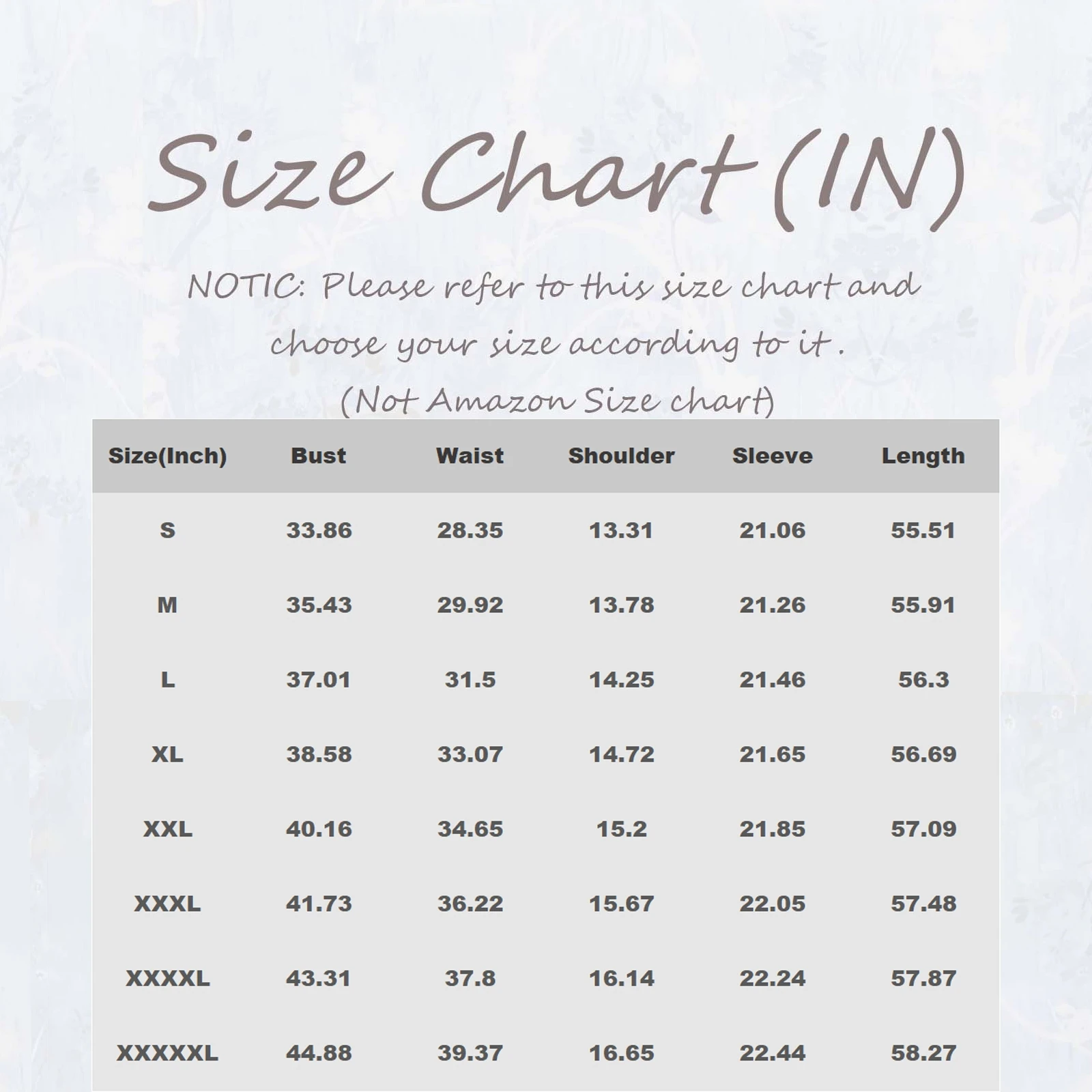 Size Chart (IN)

NOTIC: Please refer to this size chart and choose your size according to it .

(Not Amazon Size chart)

| Size(Inch) | Bust | Waist | Shoulder | Sleeve | Length |
|---|---|---|---|---|---|
| S | 33.86 | 28.35 | 13.31 | 21.06 | 55.51 |
| M | 35.43 | 29.92 | 13.78 | 21.26 | 55.91 |
| L | 37.01 | 31.5 | 14.25 | 21.46 | 56.3 |
| XL | 38.58 | 33.07 | 14.72 | 21.65 | 56.69 |
| XXL | 40.16 | 34.65 | 15.2 | 21.85 | 57.09 |
| XXXL | 41.73 | 36.22 | 15.67 | 22.05 | 57.48 |
| XXXXL | 43.31 | 37.8 | 16.14 | 22.24 | 57.87 |
| XXXXXL | 44.88 | 39.37 | 16.65 | 22.44 | 58.27 |